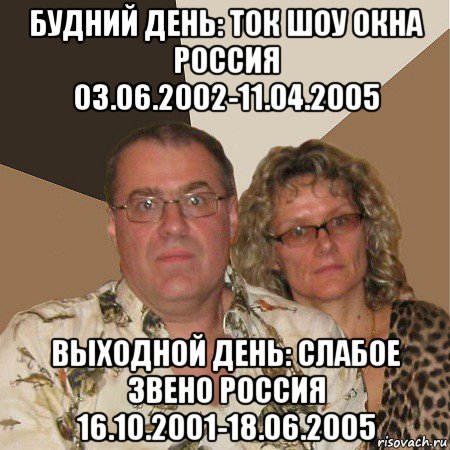 БУДНИЙ ДЕНЬ: ТОК ШОУ ОКНА РОССИЯ 03.06.2002-11.04.2005

ВЫХОДНОЙ ДЕНЬ: СЛАБОЕ ЗВЕНО РОССИЯ 16.10.2001-18.06.2005

risovach.ru